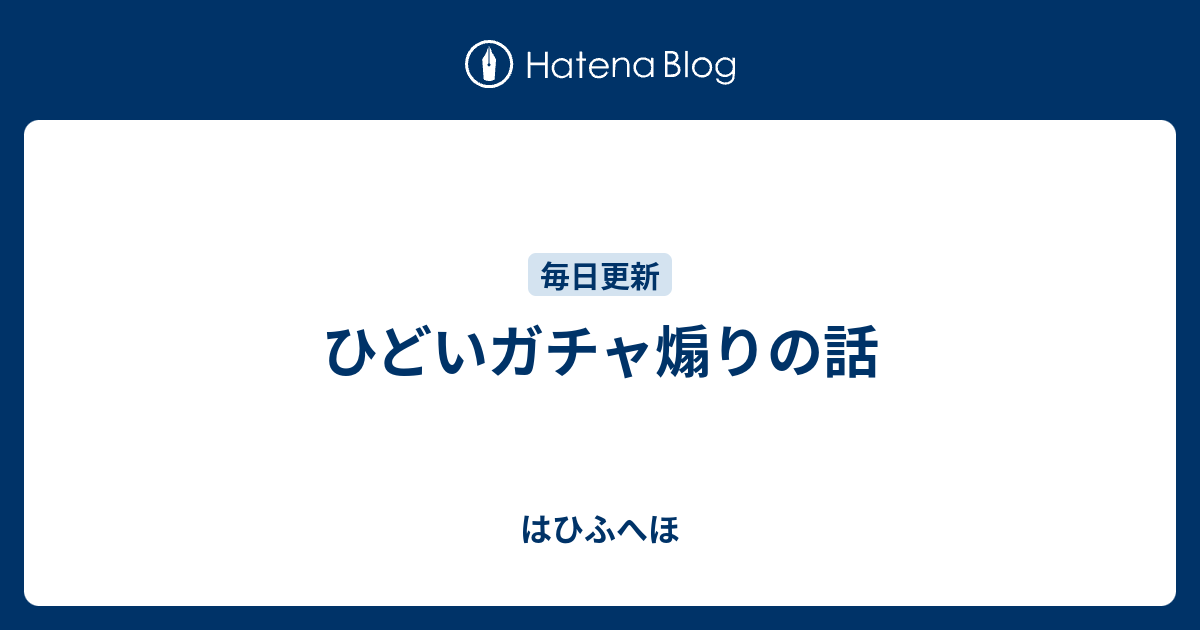 Hatena Blog

毎日更新

ひどいガチャ煽りの話

はひふへほ